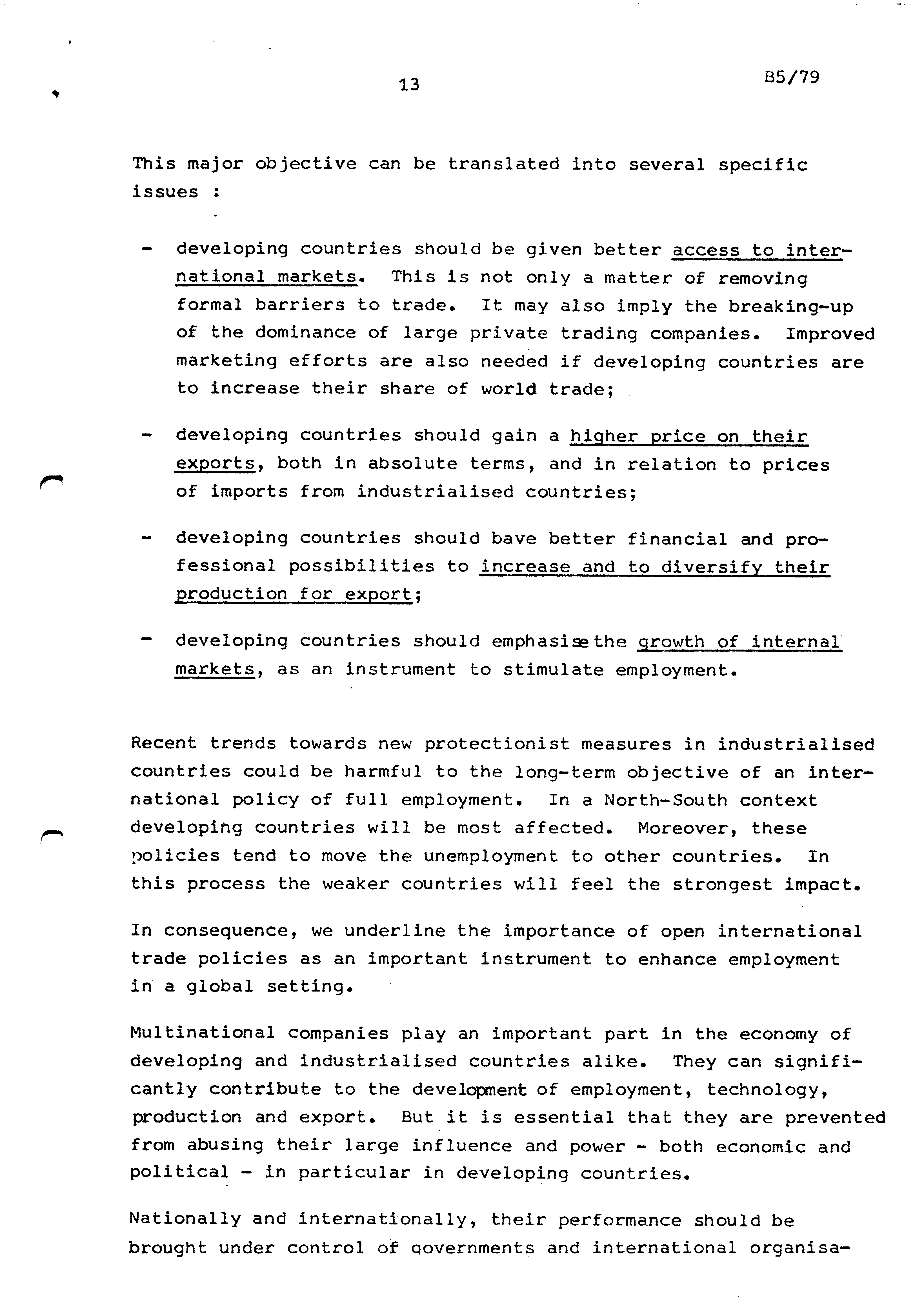 13

B5/79

This major objective can be translated into several specific issues :

- developing countries should be given better access to international markets. This is not only a matter of removing formal barriers to trade. It may also imply the breaking-up of the dominance of large private trading companies. Improved marketing efforts are also needed if developing countries are to increase their share of world trade;

- developing countries should gain a higher price on their exports, both in absolute terms, and in relation to prices of imports from industrialised countries;

- developing countries should bave better financial and professional possibilities to increase and to diversify their production for export;

- developing countries should emphasise the growth of internal markets, as an instrument to stimulate employment.

Recent trends towards new protectionist measures in industrialised countries could be harmful to the long-term objective of an international policy of full employment. In a North-South context developing countries will be most affected. Moreover, these policies tend to move the unemployment to other countries. In this process the weaker countries will feel the strongest impact.

In consequence, we underline the importance of open international trade policies as an important instrument to enhance employment in a global setting.

Multinational companies play an important part in the economy of developing and industrialised countries alike. They can significantly contribute to the development of employment, technology, production and export. But it is essential that they are prevented from abusing their large influence and power - both economic and political - in particular in developing countries.

Nationally and internationally, their performance should be brought under control of governments and international organisa-